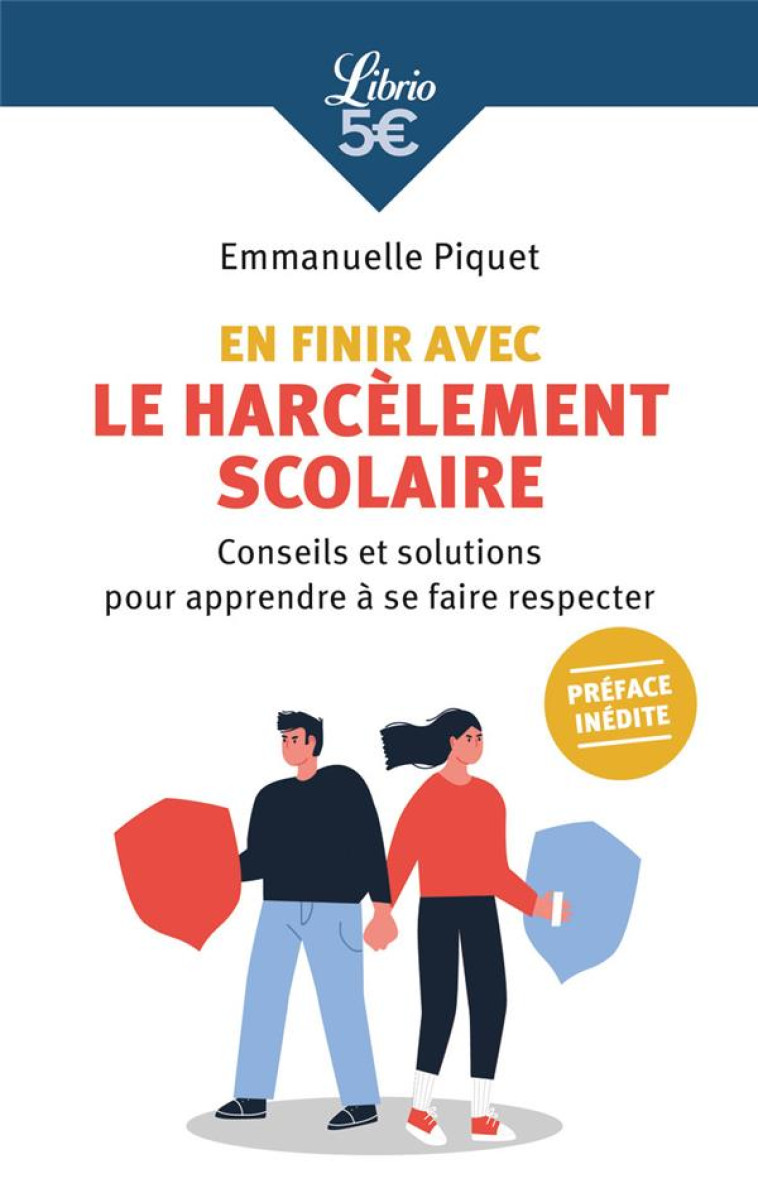 Librio
5€

Emmanuelle Piquet

EN FINIR AVEC
LE HARCÈLEMENT SCOLAIRE

Conseils et solutions pour apprendre à se faire respecter

PRÉFACE INÉDITE